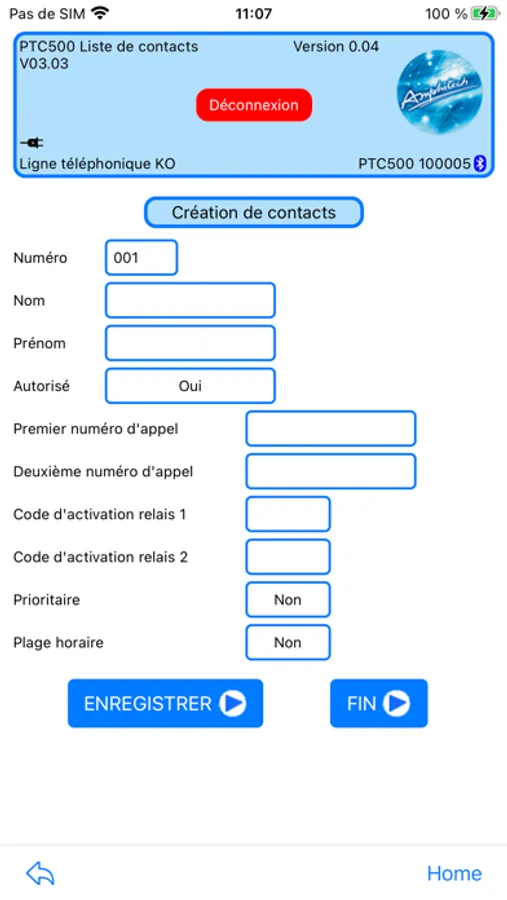 Pas de SIM 11:07 100 %

PTC500 Liste de contacts Version 0.04
V03.03

Déconnexion

Amphitech

Ligne téléphonique KO PTC500 100005

Création de contacts

Numéro 001

Nom

Prénom

Autorisé Oui

Premier numéro d'appel

Deuxième numéro d'appel

Code d'activation relais 1

Code d'activation relais 2

Prioritaire Non

Plage horaire Non

ENREGISTRER

FIN

Home